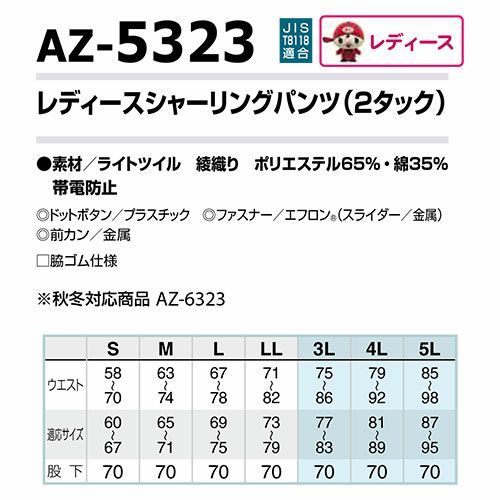 AZ-5323

JIS
T8118
適合

レディース

レディースシャーリングパンツ(2タック)

●素材/ライトツイル 綾織り ポリエステル65%・綿35%
帯電防止

◎ドットボタン/プラスチック ◎ファスナー/エフロン®(スライダー/金属)
◎前カン/金属

☐脇ゴム仕様

※秋冬対応商品 AZ-6323

| | S | M | L | LL | 3L | 4L | 5L |
|---|---|---|---|---|---|---|---|
| ウエスト | 58~70 | 63~74 | 67~78 | 71~82 | 75~86 | 79~92 | 85~98 |
| 適応サイズ | 60~67 | 65~71 | 69~75 | 73~79 | 77~83 | 81~89 | 87~95 |
| 股下 | 70 | 70 | 70 | 70 | 70 | 70 | 70 |